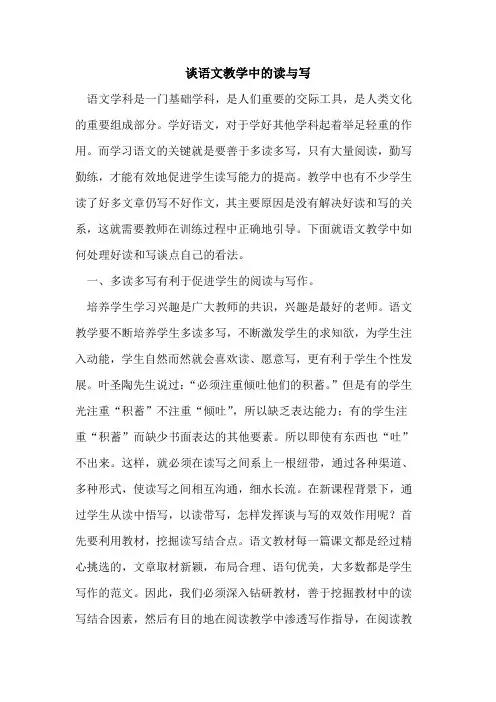 谈语文教学中的读与写

语文学科是一门基础学科，是人们重要的交际工具，是人类文化的重要组成部分。学好语文，对于学好其他学科起着举足轻重的作用。而学习语文的关键就是要善于多读多写，只有大量阅读，勤写勤练，才能有效地促进学生读写能力的提高。教学中也有不少学生读了好多文章仍写不好作文，其主要原因是没有解决好读和写的关系，这就需要教师在训练过程中正确地引导。下面就语文教学中如何处理好读和写谈点自己的看法。

一、多读多写有利于促进学生的阅读与写作。

培养学生学习兴趣是广大教师的共识，兴趣是最好的老师。语文教学要不断培养学生多读多写，不断激发学生的求知欲，为学生注入动能，学生自然而然就会喜欢读、愿意写，更有利于学生个性发展。叶圣陶先生说过：“必须注重倾吐他们的积蓄。”但是有的学生光注重“积蓄”不注重“倾吐”，所以缺乏表达能力；有的学生注重“积蓄”而缺少书面表达的其他要素。所以即使有东西也“吐”不出来。这样，就必须在读写之间系上一根纽带，通过各种渠道、多种形式，使读写之间相互沟通，细水长流。在新课程背景下，通过学生从读中悟写，以读带写，怎样发挥读与写的双效作用呢？首先要利用教材，挖掘读写结合点。语文教材每一篇课文都是经过精心挑选的，文章取材新颖，布局合理、语句优美，大多数都是学生写作的范文。因此，我们必须深入钻研教材，善于挖掘教材中的读写结合因素，然后有目的地在阅读教学中渗透写作指导，在阅读教